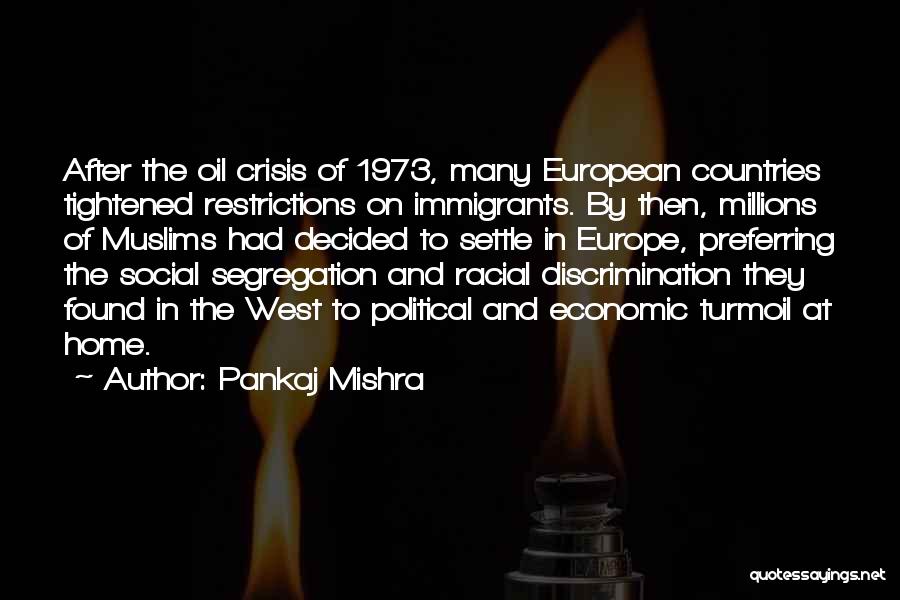 After the oil crisis of 1973, many European countries tightened restrictions on immigrants. By then, millions of Muslims had decided to settle in Europe, preferring the social segregation and racial discrimination they found in the West to political and economic turmoil at home.
~ Author: Pankaj Mishra

quotessayings.net